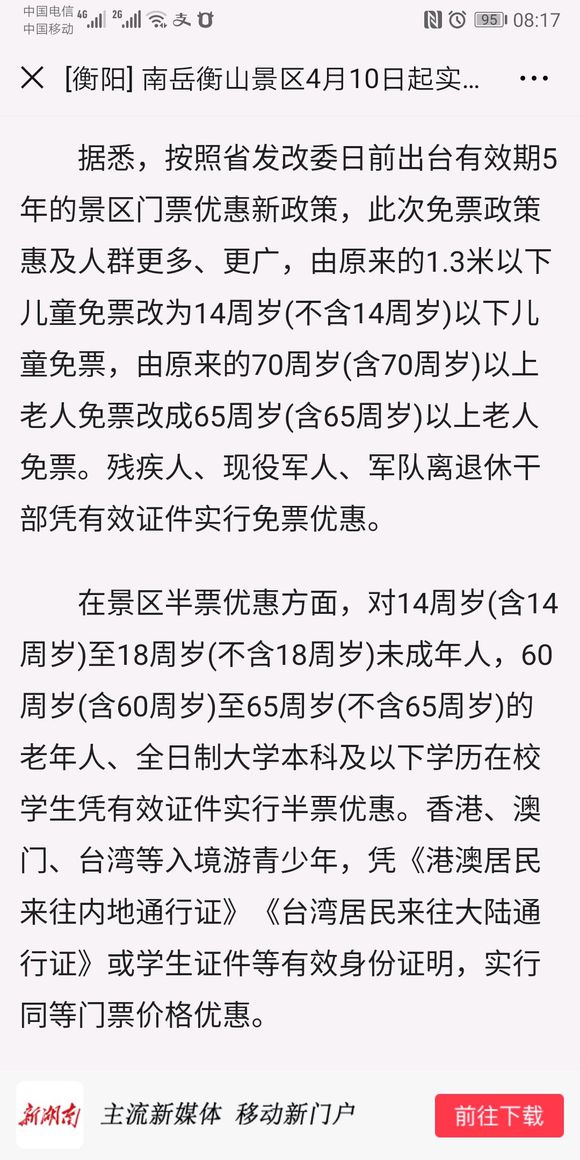 中国电信 4G 2G
中国移动
95 08:17

[衡阳] 南岳衡山景区4月10日起实...

据悉，按照省发改委日前出台有效期5年的景区门票优惠新政策，此次免票政策惠及人群更多、更广，由原来的1.3米以下儿童免票改为14周岁(不含14周岁)以下儿童免票，由原来的70周岁(含70周岁)以上老人免票改成65周岁(含65周岁)以上老人免票。残疾人、现役军人、军队离退休干部凭有效证件实行免票优惠。

在景区半票优惠方面，对14周岁(含14周岁)至18周岁(不含18周岁)未成年人，60周岁(含60周岁)至65周岁(不含65周岁)的老年人、全日制大学本科及以下学历在校学生凭有效证件实行半票优惠。香港、澳门、台湾等入境游青少年，凭《港澳居民来往内地通行证》《台湾居民来往大陆通行证》或学生证件等有效身份证明，实行同等门票价格优惠。

新湖南 主流新媒体 移动新门户 前往下载